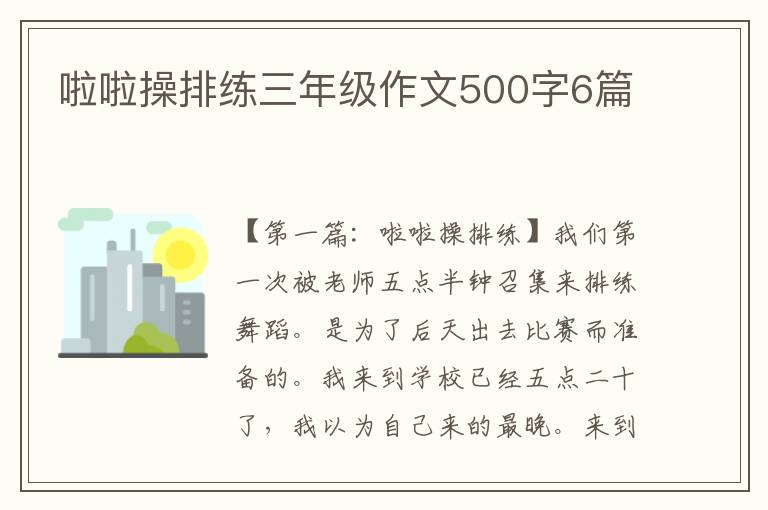 啦啦操排练三年级作文500字6篇

【第一篇：啦啦操排练】我们第一次被老师五点半钟召集来排练舞蹈。是为了后天出去比赛而准备的。我来到学校已经五点二十了，我以为自己来的最晚。来到